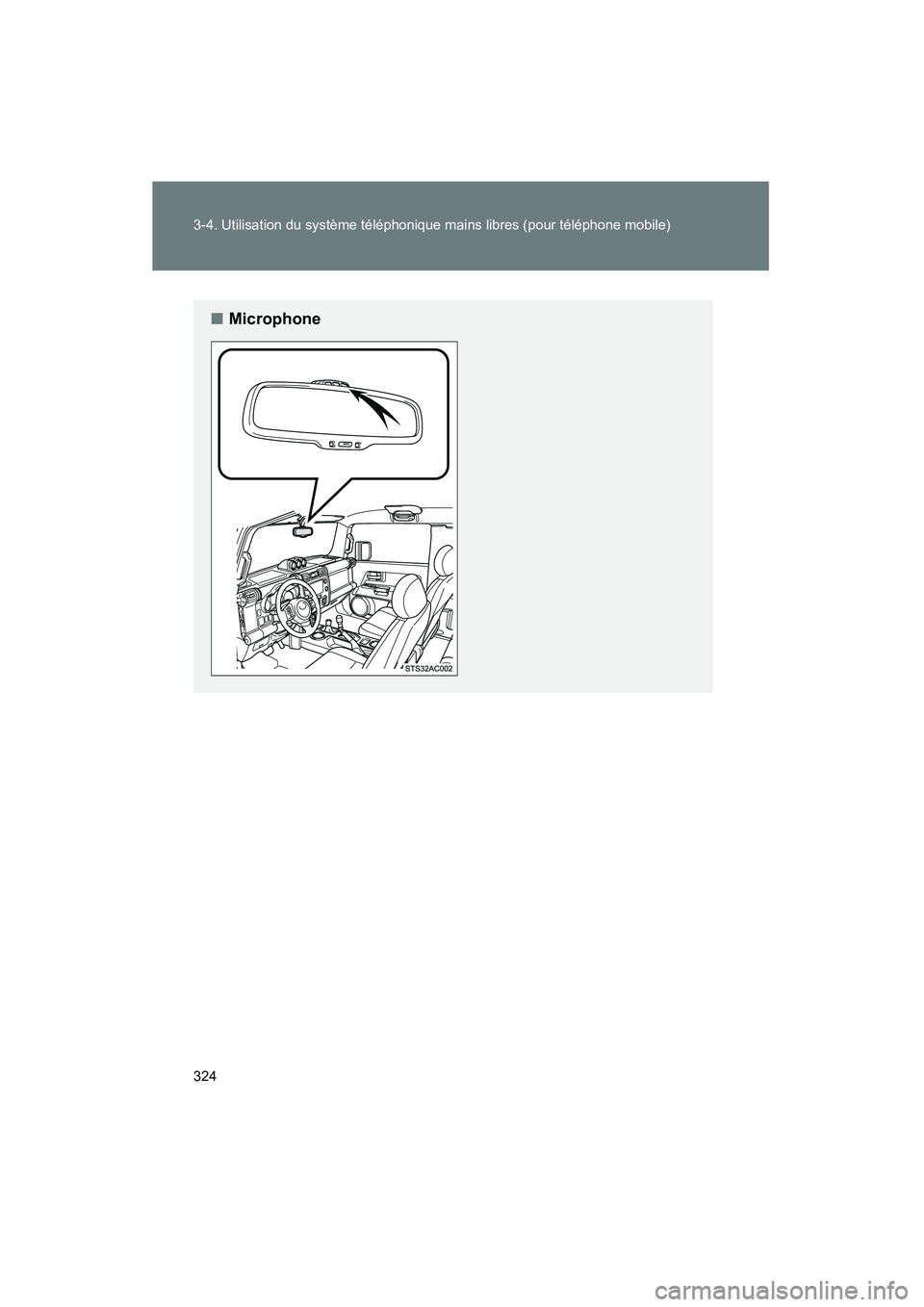 3-4. Utilisation du système téléphonique mains libres (pour téléphone mobile)

■ Microphone

STS32AC002

324

carmanualsonline.info